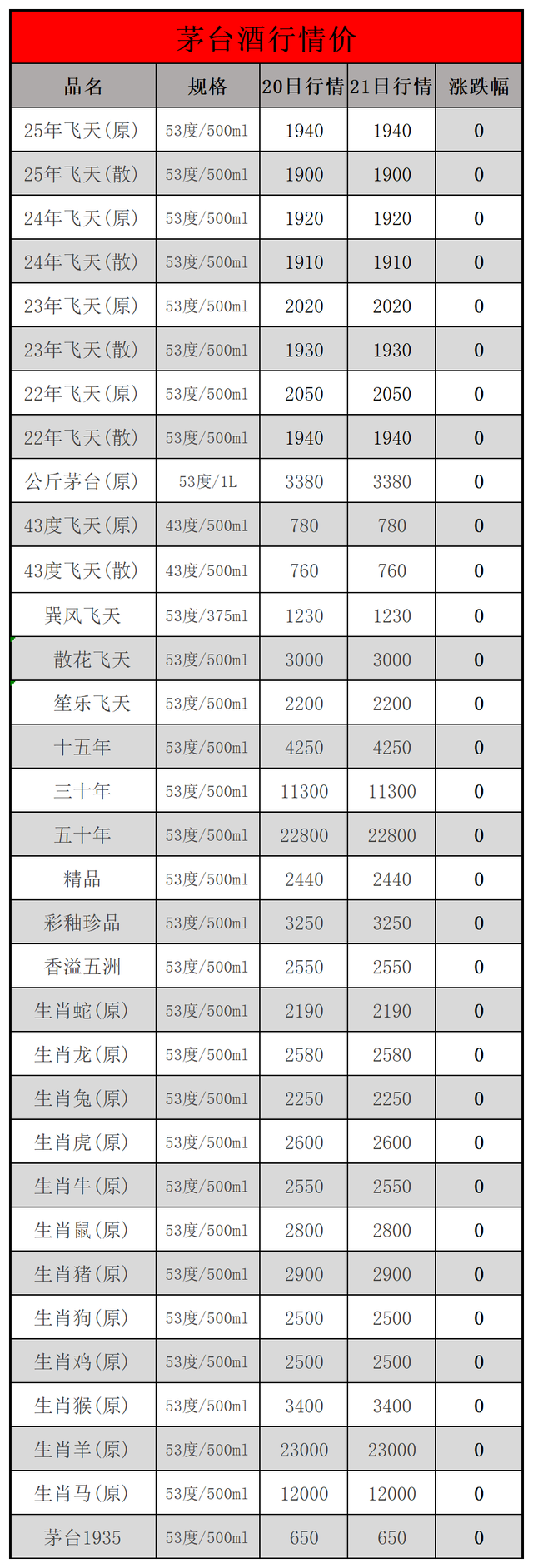 茅台酒行情价

| 品名 | 规格 | 20日行情 | 21日行情 | 涨跌幅 |
|---|---|---|---|---|
| 25年飞天(原) | 53度/500ml | 1940 | 1940 | 0 |
| 25年飞天(散) | 53度/500ml | 1900 | 1900 | 0 |
| 24年飞天(原) | 53度/500ml | 1920 | 1920 | 0 |
| 24年飞天(散) | 53度/500ml | 1910 | 1910 | 0 |
| 23年飞天(原) | 53度/500ml | 2020 | 2020 | 0 |
| 23年飞天(散) | 53度/500ml | 1930 | 1930 | 0 |
| 22年飞天(原) | 53度/500ml | 2050 | 2050 | 0 |
| 22年飞天(散) | 53度/500ml | 1940 | 1940 | 0 |
| 公斤茅台(原) | 53度/1L | 3380 | 3380 | 0 |
| 43度飞天(原) | 43度/500ml | 780 | 780 | 0 |
| 43度飞天(散) | 43度/500ml | 760 | 760 | 0 |
| 巽风飞天 | 53度/375ml | 1230 | 1230 | 0 |
| 散花飞天 | 53度/500ml | 3000 | 3000 | 0 |
| 笙乐飞天 | 53度/500ml | 2200 | 2200 | 0 |
| 十五年 | 53度/500ml | 4250 | 4250 | 0 |
| 三十年 | 53度/500ml | 11300 | 11300 | 0 |
| 五十年 | 53度/500ml | 22800 | 22800 | 0 |
| 精品 | 53度/500ml | 2440 | 2440 | 0 |
| 彩釉珍品 | 53度/500ml | 3250 | 3250 | 0 |
| 香溢五洲 | 53度/500ml | 2550 | 2550 | 0 |
| 生肖蛇(原) | 53度/500ml | 2190 | 2190 | 0 |
| 生肖龙(原) | 53度/500ml | 2580 | 2580 | 0 |
| 生肖兔(原) | 53度/500ml | 2250 | 2250 | 0 |
| 生肖虎(原) | 53度/500ml | 2600 | 2600 | 0 |
| 生肖牛(原) | 53度/500ml | 2550 | 2550 | 0 |
| 生肖鼠(原) | 53度/500ml | 2800 | 2800 | 0 |
| 生肖猪(原) | 53度/500ml | 2900 | 2900 | 0 |
| 生肖狗(原) | 53度/500ml | 2500 | 2500 | 0 |
| 生肖鸡(原) | 53度/500ml | 2500 | 2500 | 0 |
| 生肖猴(原) | 53度/500ml | 3400 | 3400 | 0 |
| 生肖羊(原) | 53度/500ml | 23000 | 23000 | 0 |
| 生肖马(原) | 53度/500ml | 12000 | 12000 | 0 |
| 茅台1935 | 53度/500ml | 650 | 650 | 0 |